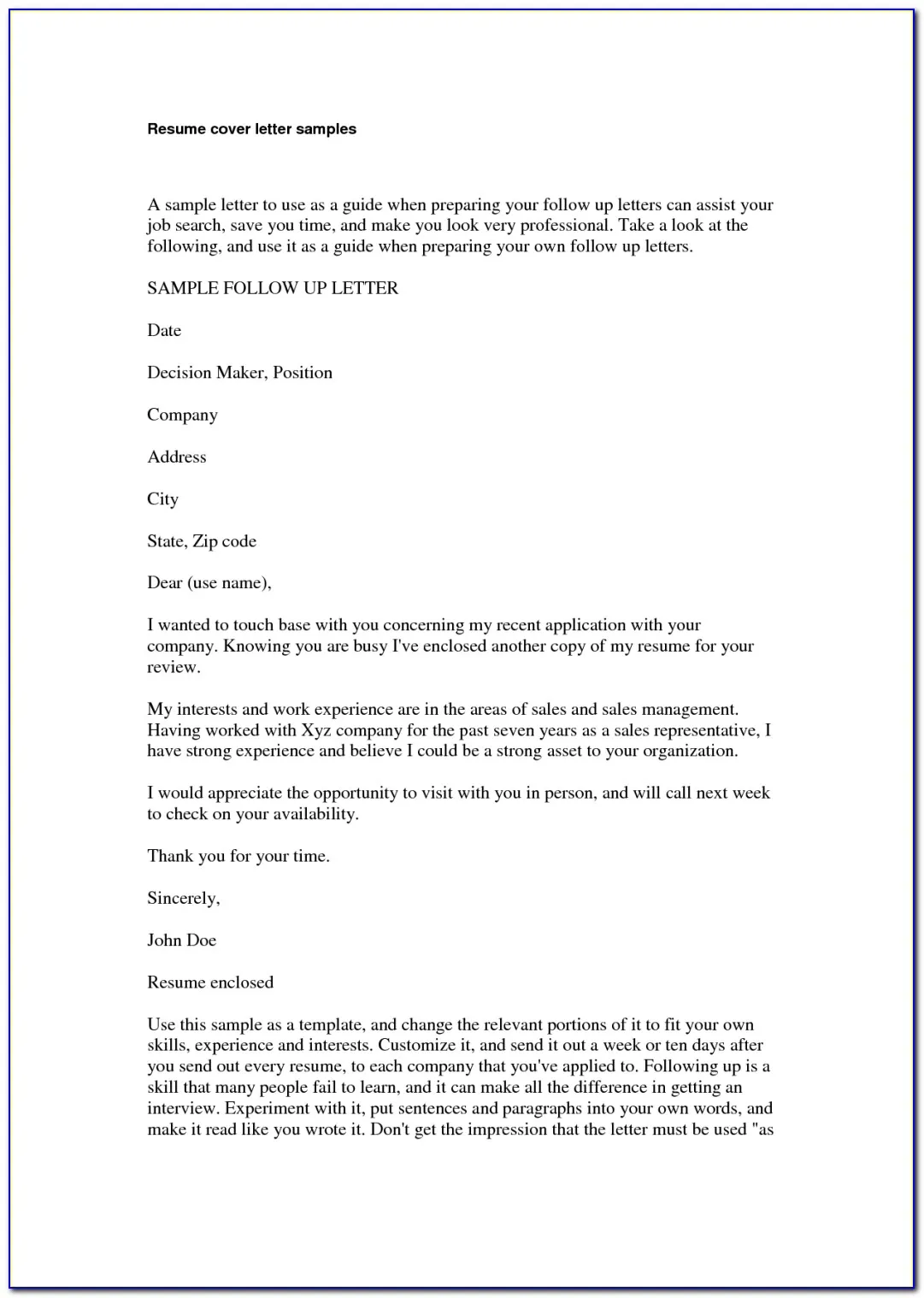 Resume cover letter samples

A sample letter to use as a guide when preparing your follow up letters can assist your job search, save you time, and make you look very professional. Take a look at the following, and use it as a guide when preparing your own follow up letters.

SAMPLE FOLLOW UP LETTER

Date

Decision Maker, Position

Company

Address

City

State, Zip code

Dear (use name),

I wanted to touch base with you concerning my recent application with your company. Knowing you are busy I've enclosed another copy of my resume for your review.

My interests and work experience are in the areas of sales and sales management. Having worked with Xyz company for the past seven years as a sales representative, I have strong experience and believe I could be a strong asset to your organization.

I would appreciate the opportunity to visit with you in person, and will call next week to check on your availability.

Thank you for your time.

Sincerely,

John Doe

Resume enclosed

Use this sample as a template, and change the relevant portions of it to fit your own skills, experience and interests. Customize it, and send it out a week or ten days after you send out every resume, to each company that you've applied to. Following up is a skill that many people fail to learn, and it can make all the difference in getting an interview. Experiment with it, put sentences and paragraphs into your own words, and make it read like you wrote it. Don't get the impression that the letter must be used "as